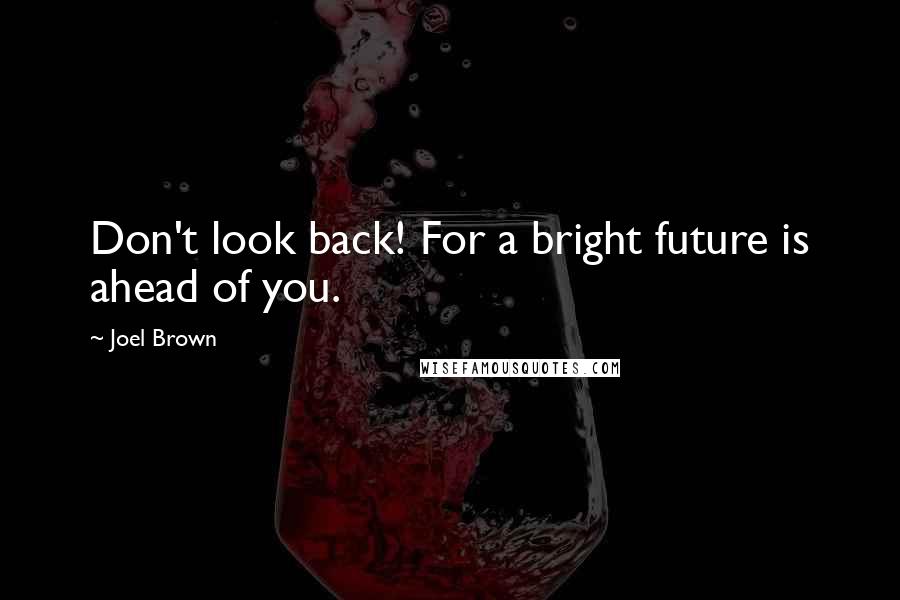 Don't look back! For a bright future is ahead of you.

~ Joel Brown

WISEFAMOUSQUOTES.COM